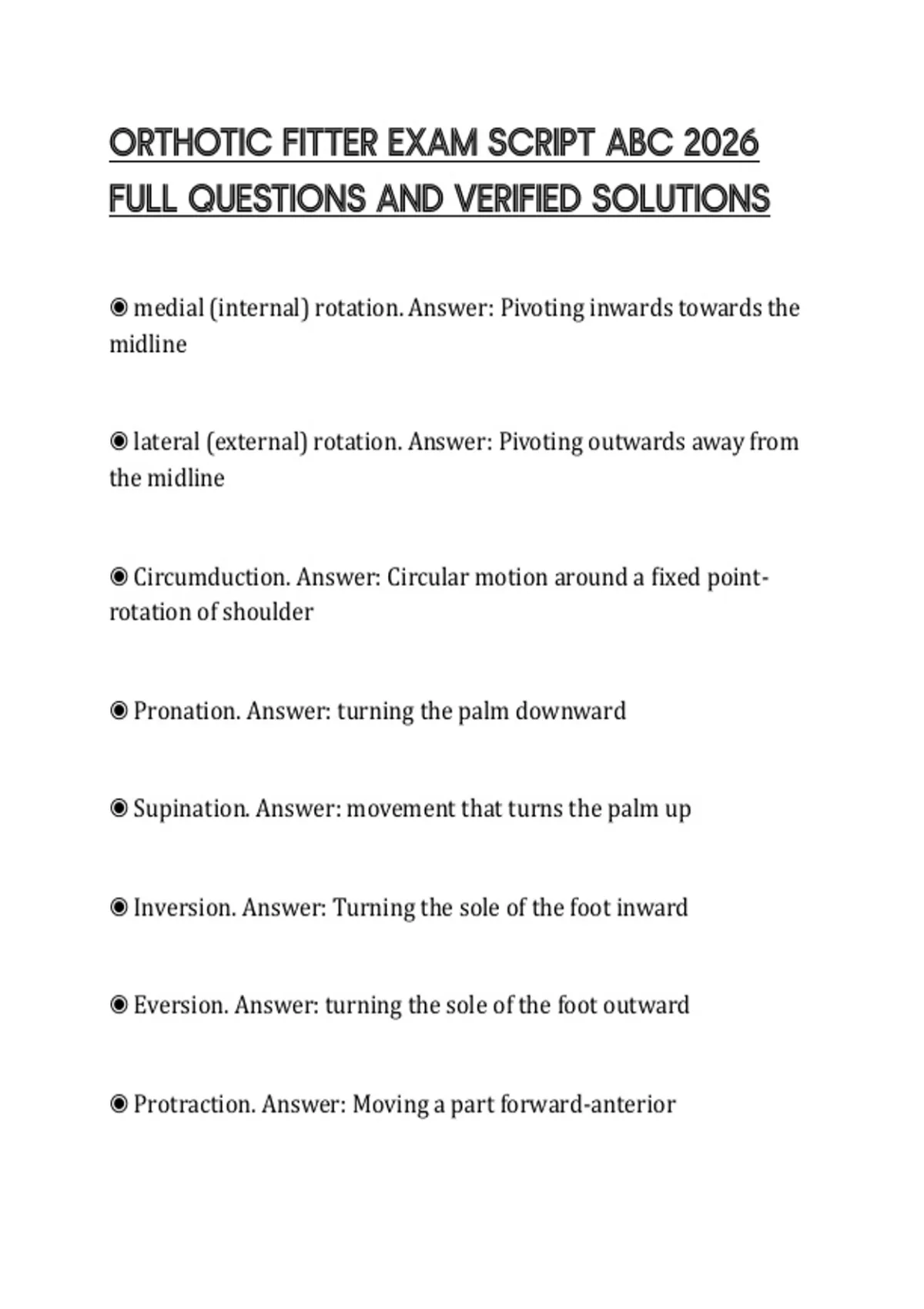 ORTHOTIC FITTER EXAM SCRIPT ABC 2026 FULL QUESTIONS AND VERIFIED SOLUTIONS

◉ medial (internal) rotation. Answer: Pivoting inwards towards the midline

◉ lateral (external) rotation. Answer: Pivoting outwards away from the midline

◉ Circumduction. Answer: Circular motion around a fixed point-rotation of shoulder

◉ Pronation. Answer: turning the palm downward

◉ Supination. Answer: movement that turns the palm up

◉ Inversion. Answer: Turning the sole of the foot inward

◉ Eversion. Answer: turning the sole of the foot outward

◉ Protraction. Answer: Moving a part forward-anterior